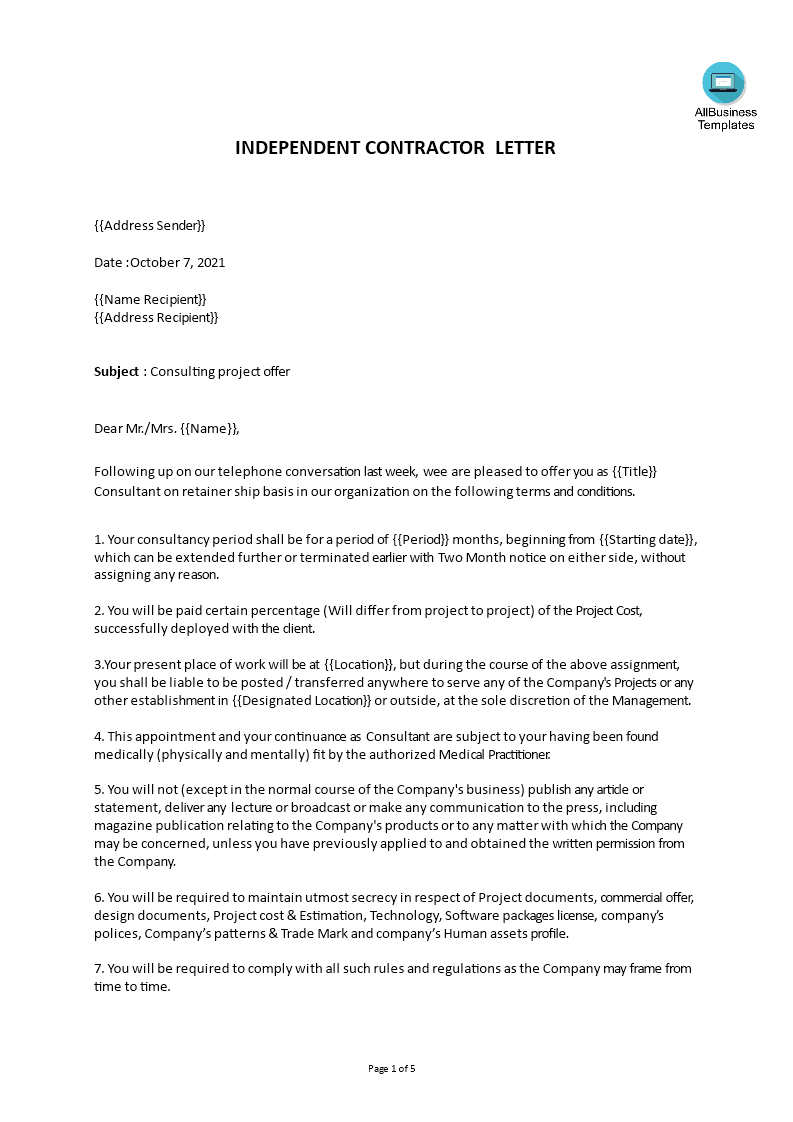 AllBusiness Templates

INDEPENDENT CONTRACTOR LETTER

{{Address Sender}}

Date :October 7, 2021

{{Name Recipient}}
{{Address Recipient}}

Subject : Consulting project offer

Dear Mr./Mrs. {{Name}},

Following up on our telephone conversation last week, wee are pleased to offer you as {{Title}} Consultant on retainer ship basis in our organization on the following terms and conditions.

1. Your consultancy period shall be for a period of {{Period}} months, beginning from {{Starting date}}, which can be extended further or terminated earlier with Two Month notice on either side, without assigning any reason.

2. You will be paid certain percentage (Will differ from project to project) of the Project Cost, successfully deployed with the client.

3.Your present place of work will be at {{Location}}, but during the course of the above assignment, you shall be liable to be posted / transferred anywhere to serve any of the Company's Projects or any other establishment in {{Designated Location}} or outside, at the sole discretion of the Management.

4. This appointment and your continuance as Consultant are subject to your having been found medically (physically and mentally) fit by the authorized Medical Practitioner.

5. You will not (except in the normal course of the Company's business) publish any article or statement, deliver any lecture or broadcast or make any communication to the press, including magazine publication relating to the Company's products or to any matter with which the Company may be concerned, unless you have previously applied to and obtained the written permission from the Company.

6. You will be required to maintain utmost secrecy in respect of Project documents, commercial offer, design documents, Project cost & Estimation, Technology, Software packages license, company's polices, Company's patterns & Trade Mark and company's Human assets profile.

7. You will be required to comply with all such rules and regulations as the Company may frame from time to time.

Page 1 of 5